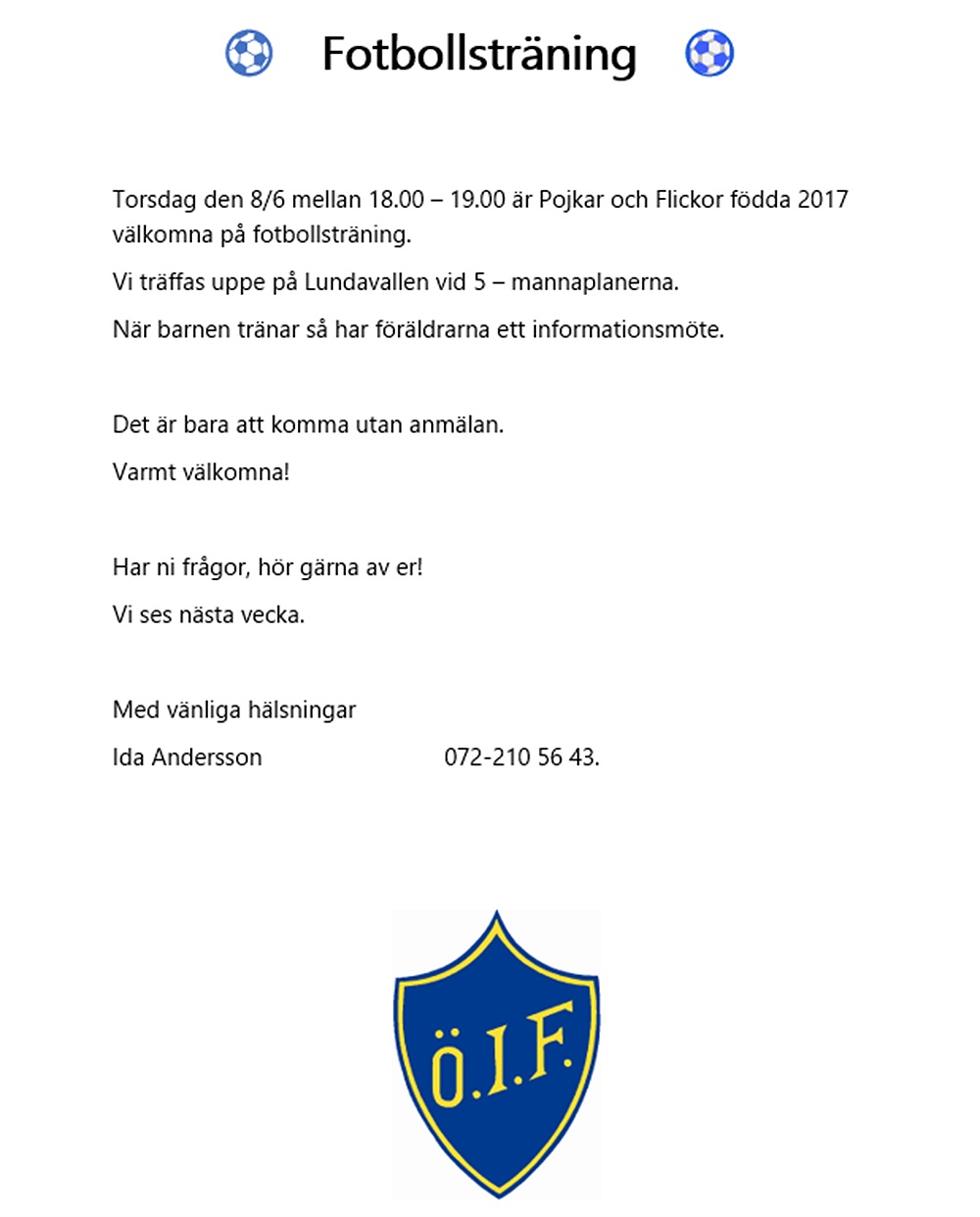 Fotbollsträning

Torsdag den 8/6 mellan 18.00 – 19.00 är Pojkar och Flickor födda 2017 välkomna på fotbollsträning.

Vi träffas uppe på Lundavallen vid 5 – mannaplanerna.

När barnen tränar så har föräldrarna ett informationsmöte.

Det är bara att komma utan anmälan.

Varmt välkomna!

Har ni frågor, hör gärna av er!

Vi ses nästa vecka.

Med vänliga hälsningar

Ida Andersson 072-210 56 43.

Ö.I.F.